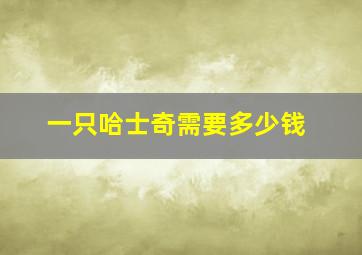 一只哈士奇需要多少钱